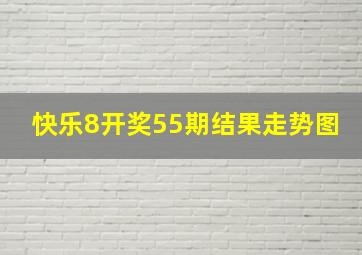 快乐8开奖55期结果走势图